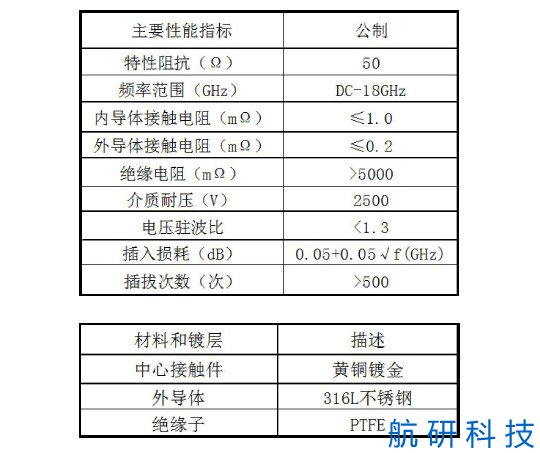 | 主要性能指标 | 公制 |
|---|---|
| 特性阻抗（Ω） | 50 |
| 频率范围（GHz） | DC-18GHz |
| 内导体接触电阻（mΩ） | ≤1.0 |
| 外导体接触电阻（mΩ） | ≤0.2 |
| 绝缘电阻（mΩ） | >5000 |
| 介质耐压（V） | 2500 |
| 电压驻波比 | <1.3 |
| 插入损耗（dB） | 0.05+0.05√f(GHz) |
| 插拔次数（次） | >500 |

| 材料和镀层 | 描述 |
|---|---|
| 中心接触件 | 黄铜镀金 |
| 外导体 | 316L不锈钢 |
| 绝缘子 | PTFE |

航研科技